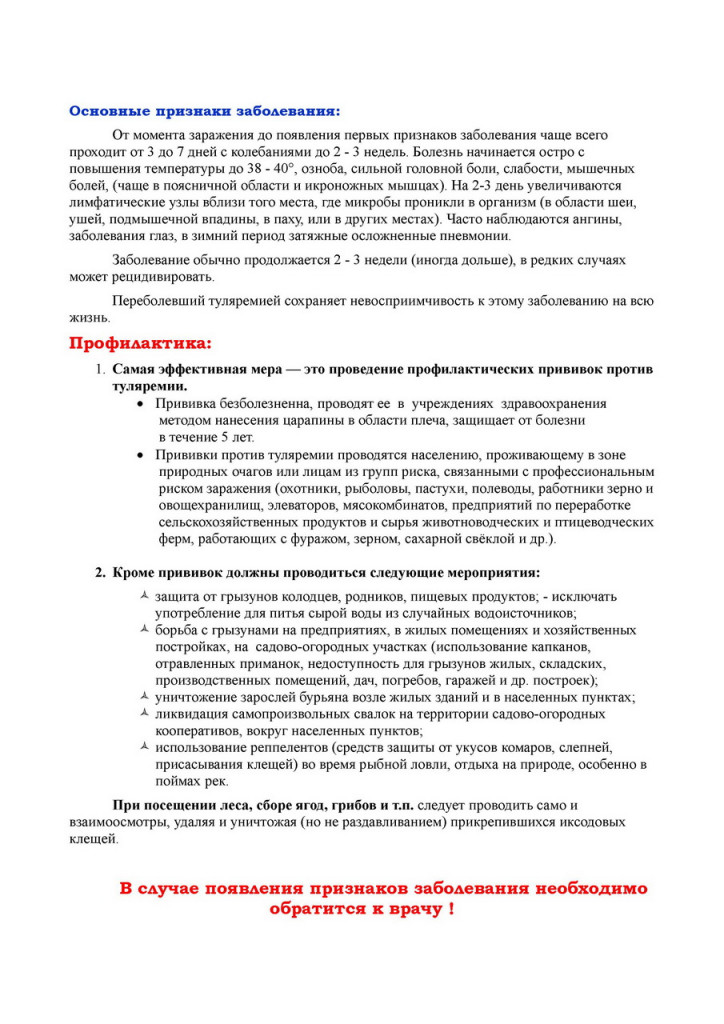 Основные признаки заболевания:

От момента заражения до появления первых признаков заболевания чаще всего проходит от 3 до 7 дней с колебаниями до 2 - 3 недель. Болезнь начинается остро с повышения температуры до 38 - 40°, озноба, сильной головной боли, слабости, мышечных болей, (чаще в поясничной области и икроножных мышцах). На 2-3 день увеличиваются лимфатические узлы вблизи того места, где микробы проникли в организм (в области шеи, ушей, подмышечной впадины, в паху, или в других местах). Часто наблюдаются ангины, заболевания глаз, в зимний период затяжные осложненные пневмонии.

Заболевание обычно продолжается 2 - 3 недели (иногда дольше), в редких случаях может рецидивировать.

Переболевший туляремией сохраняет невосприимчивость к этому заболеванию на всю жизнь.

Профилактика:

1. Самая эффективная мера — это проведение профилактических прививок против туляремии.
• Прививка безболезненна, проводят ее в учреждениях здравоохранения методом нанесения царапины в области плеча, защищает от болезни в течение 5 лет.
• Прививки против туляремии проводятся населению, проживающему в зоне природных очагов или лицам из групп риска, связанными с профессиональным риском заражения (охотники, рыболовы, пастухи, полеводы, работники зерно и овощехранилищ, элеваторов, мясокомбинатов, предприятий по переработке сельскохозяйственных продуктов и сырья животноводческих и птицеводческих ферм, работающих с фуражом, зерном, сахарной свёклой и др.).

2. Кроме прививок должны проводиться следующие мероприятия:
защита от грызунов колодцев, родников, пищевых продуктов; - исключать употребление для питья сырой воды из случайных водоисточников;
борьба с грызунами на предприятиях, в жилых помещениях и хозяйственных постройках, на садово-огородных участках (использование капканов, отравленных приманок, недоступность для грызунов жилых, складских, производственных помещений, дач, погребов, гаражей и др. построек);
уничтожение зарослей бурьяна возле жилых зданий и в населенных пунктах;
ликвидация самопроизвольных свалок на территории садово-огородных кооперативов, вокруг населенных пунктов;
использование реппелентов (средств защиты от укусов комаров, слепней, присасывания клещей) во время рыбной ловли, отдыха на природе, особенно в поймах рек.

При посещении леса, сборе ягод, грибов и т.п. следует проводить само и взаимоосмотры, удаляя и уничтожая (но не раздавливанием) прикрепившихся иксодовых клещей.

В случае появления признаков заболевания необходимо обратится к врачу !